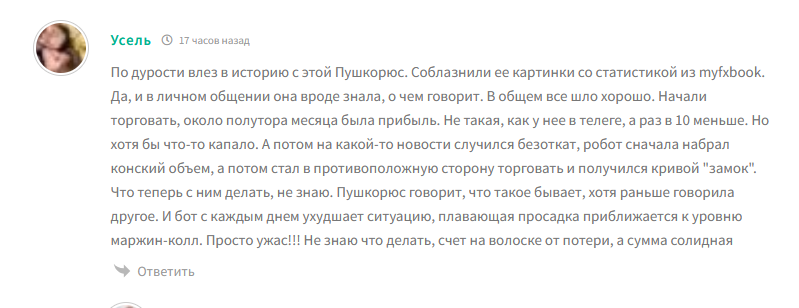 Усель 17 часов назад

По дурости влез в историю с этой Пушкорюс. Соблазнили ее картинки со статистикой из myfxbook. Да, и в личном общении она вроде знала, о чем говорит. В общем все шло хорошо. Начали торговать, около полутора месяца была прибыль. Не такая, как у нее в телеге, а раз в 10 меньше. Но хотя бы что-то капало. А потом на какой-то новости случился безоткат, робот сначала набрал конский объем, а потом стал в противоположную сторону торговать и получился кривой "замок". Что теперь с ним делать, не знаю. Пушкорюс говорит, что такое бывает, хотя раньше говорила другое. И бот с каждым днем ухудшает ситуацию, плавающая просадка приближается к уровню маржин-колл. Просто ужас!!! Не знаю что делать, счет на волоске от потери, а сумма солидная

Ответить